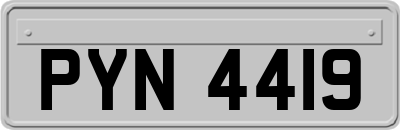 PYN 4419